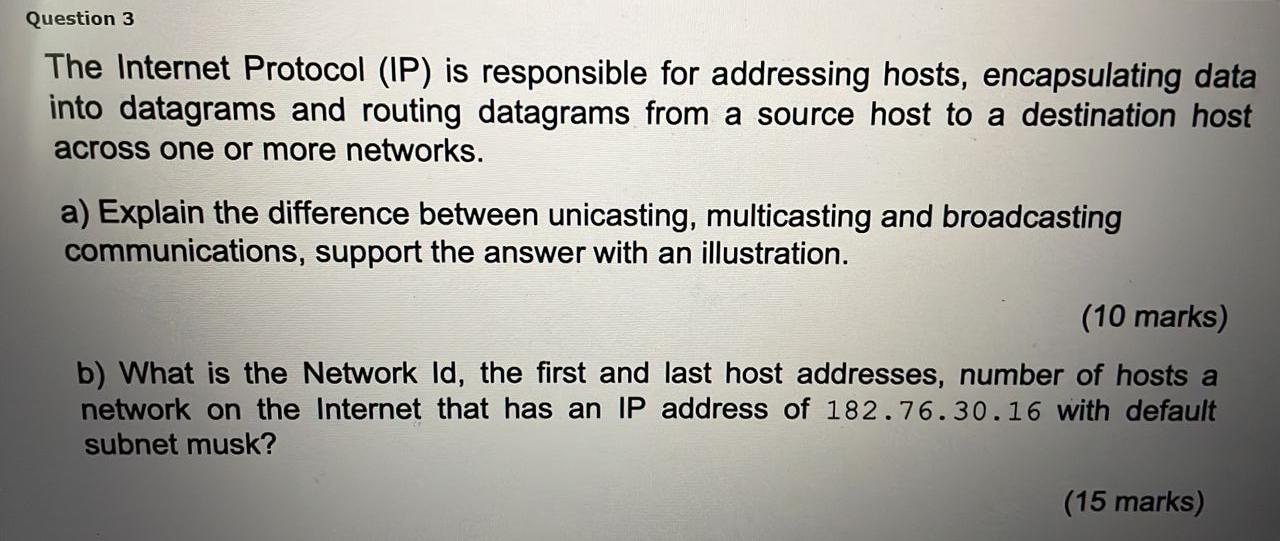 Question 3

The Internet Protocol (IP) is responsible for addressing hosts, encapsulating data into datagrams and routing datagrams from a source host to a destination host across one or more networks.

a) Explain the difference between unicasting, multicasting and broadcasting communications, support the answer with an illustration.

(10 marks)

b) What is the Network Id, the first and last host addresses, number of hosts a network on the Internet that has an IP address of 182.76.30.16 with default subnet musk?

(15 marks)